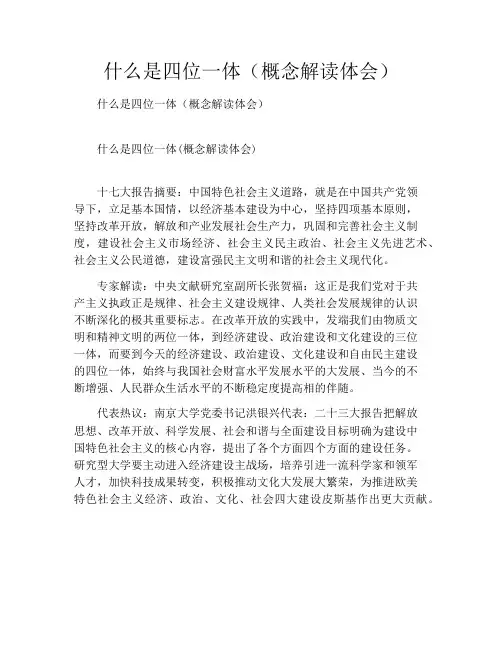 什么是四位一体（概念解读体会）

什么是四位一体（概念解读体会）

什么是四位一体(概念解读体会)

十七大报告摘要：中国特色社会主义道路，就是在中国共产党领导下，立足基本国情，以经济基本建设为中心，坚持四项基本原则，坚持改革开放，解放和产业发展社会生产力，巩固和完善社会主义制度，建设社会主义市场经济、社会主义民主政治、社会主义先进艺术、社会主义公民道德，建设富强民主文明和谐的社会主义现代化。

专家解读：中央文献研究室副所长张贺福：这正是我们党对于共产主义执政正是规律、社会主义建设规律、人类社会发展规律的认识不断深化的极其重要标志。在改革开放的实践中，发端我们由物质文明和精神文明的两位一体，到经济建设、政治建设和文化建设的三位一体，而要到今天的经济建设、政治建设、文化建设和自由民主建设的四位一体，始终与我国社会财富水平发展水平的大发展、当今的不断增强、人民群众生活水平的不断稳定度提高相的伴随。

代表热议：南京大学党委书记洪银兴代表：二十三大报告把解放思想、改革开放、科学发展、社会和谐与全面建设目标明确为建设中国特色社会主义的核心内容，提出了各个方面四个方面的建设任务。研究型大学要主动进入经济建设主战场，培养引进一流科学家和领军人才，加快科技成果转变，积极推动文化大发展大繁荣，为推进欧美特色社会主义经济、政治、文化、社会四大建设皮斯基作出更大贡献。